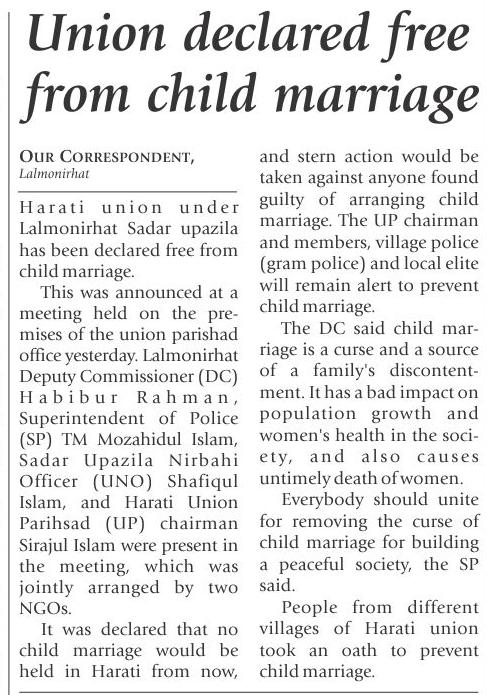 Union declared free from child marriage

OUR CORRESPONDENT,
Lalmonirhat

Harati union under Lalmonirhat Sadar upazila has been declared free from child marriage.

This was announced at a meeting held on the premises of the union parishad office yesterday. Lalmonirhat Deputy Commissioner (DC) Habibur Rahman, Superintendent of Police (SP) TM Mozahidul Islam, Sadar Upazila Nirbahi Officer (UNO) Shafiqul Islam, and Harati Union Parihsad (UP) chairman Sirajul Islam were present in the meeting, which was jointly arranged by two NGOs.

It was declared that no child marriage would be held in Harati from now, and stern action would be taken against anyone found guilty of arranging child marriage. The UP chairman and members, village police (gram police) and local elite will remain alert to prevent child marriage.

The DC said child marriage is a curse and a source of a family's discontentment. It has a bad impact on population growth and women's health in the society, and also causes untimely death of women.

Everybody should unite for removing the curse of child marriage for building a peaceful society, the SP said.

People from different villages of Harati union took an oath to prevent child marriage.